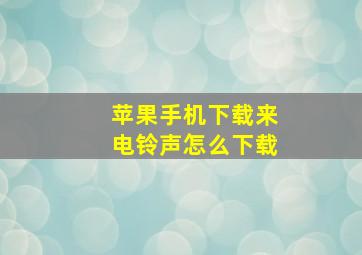 苹果手机下载来电铃声怎么下载